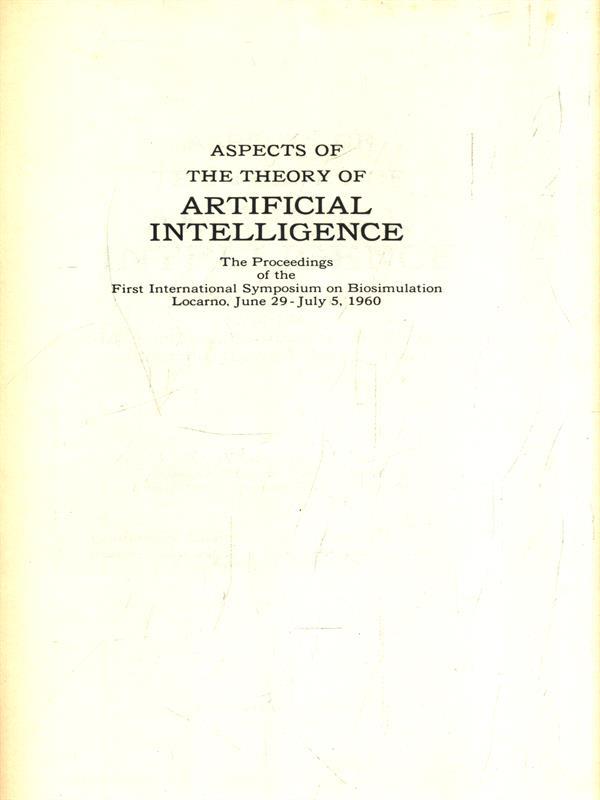 ASPECTS OF
THE THEORY OF
ARTIFICIAL
INTELLIGENCE

The Proceedings
of the
First International Symposium on Biosimulation
Locarno, June 29 - July 5, 1960